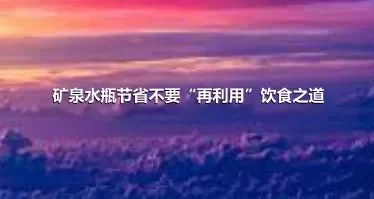 矿泉水瓶节省不要“再利用”饮食之道